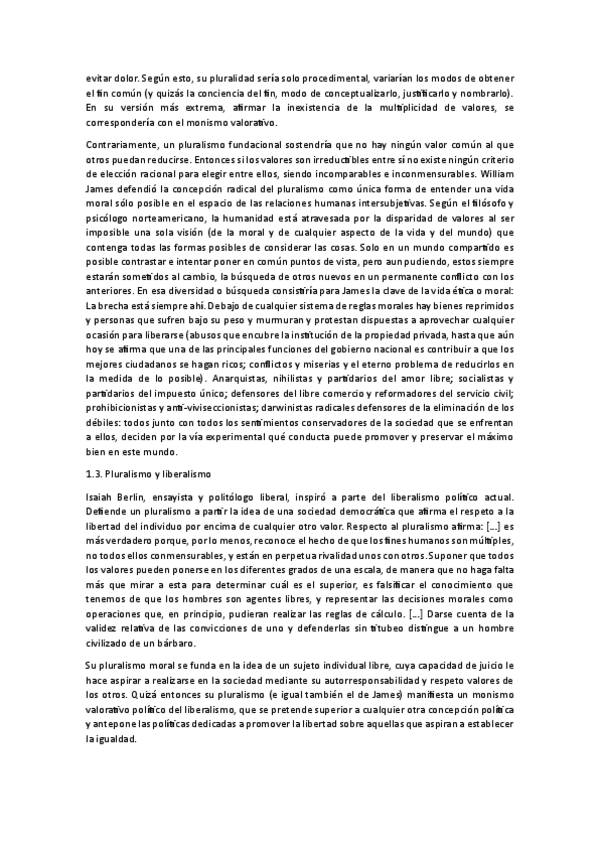 evitar dolor. Según esto, su pluralidad sería solo procedimental, variarían los modos de obtener el fin común (y quizás la conciencia del fin, modo de conceptualizarlo, justificarlo y nombrarlo). En su versión más extrema, afirmar la inexistencia de la multiplicidad de valores, se correspondería con el monismo valorativo.

Contrariamente, un pluralismo fundacional sostendría que no hay ningún valor común al que otros puedan reducirse. Entonces si los valores son irreductibles entre sí no existe ningún criterio de elección racional para elegir entre ellos, siendo incomparables e inconmensurables. William James defendió la concepción radical del pluralismo como única forma de entender una vida moral sólo posible en el espacio de las relaciones humanas intersubjetivas. Según el filósofo y psicólogo norteamericano, la humanidad está atravesada por la disparidad de valores al ser imposible una sola visión (de la moral y de cualquier aspecto de la vida y del mundo) que contenga todas las formas posibles de considerar las cosas. Solo en un mundo compartido es posible contrastar e intentar poner en común puntos de vista, pero aun pudiendo, estos siempre estarán sometidos al cambio, la búsqueda de otros nuevos en un permanente conflicto con los anteriores. En esa diversidad o búsqueda consistiría para James la clave de la vida ética o moral: La brecha está siempre ahí. Debajo de cualquier sistema de reglas morales hay bienes reprimidos y personas que sufren bajo su peso y murmuran y protestan dispuestas a aprovechar cualquier ocasión para liberarse (abusos que encubre la institución de la propiedad privada, hasta que aún hoy se afirma que una de las principales funciones del gobierno nacional es contribuir a que los mejores ciudadanos se hagan ricos; conflictos y miserias y el eterno problema de reducirlos en la medida de lo posible). Anarquistas, nihilistas y partidarios del amor libre; socialistas y partidarios del impuesto único; defensores del libre comercio y reformadores del servicio civil; prohibicionistas y anti-viviseccionistas; darwinistas radicales defensores de la eliminación de los débiles: todos junto con todos los sentimientos conservadores de la sociedad que se enfrentan a ellos, deciden por la vía experimental qué conducta puede promover y preservar el máximo bien en este mundo.

1.3. Pluralismo y liberalismo

Isaiah Berlin, ensayista y politólogo liberal, inspiró a parte del liberalismo político actual. Defiende un pluralismo a partir la idea de una sociedad democrática que afirma el respeto a la libertad del individuo por encima de cualquier otro valor. Respecto al pluralismo afirma: [...] es más verdadero porque, por lo menos, reconoce el hecho de que los fines humanos son múltiples, no todos ellos conmensurables, y están en perpetua rivalidad unos con otros. Suponer que todos los valores pueden ponerse en los diferentes grados de una escala, de manera que no haga falta más que mirar a esta para determinar cuál es el superior, es falsificar el conocimiento que tenemos de que los hombres son agentes libres, y representar las decisiones morales como operaciones que, en principio, pudieran realizar las reglas de cálculo. [...] Darse cuenta de la validez relativa de las convicciones de uno y defenderlas sin titubeo distingue a un hombre civilizado de un bárbaro.

Su pluralismo moral se funda en la idea de un sujeto individual libre, cuya capacidad de juicio le hace aspirar a realizarse en la sociedad mediante su autorresponsabilidad y respeto valores de los otros. Quizá entonces su pluralismo (e igual también el de James) manifiesta un monismo valorativo político del liberalismo, que se pretende superior a cualquier otra concepción política y antepone las políticas dedicadas a promover la libertad sobre aquellas que aspiran a establecer la igualdad.